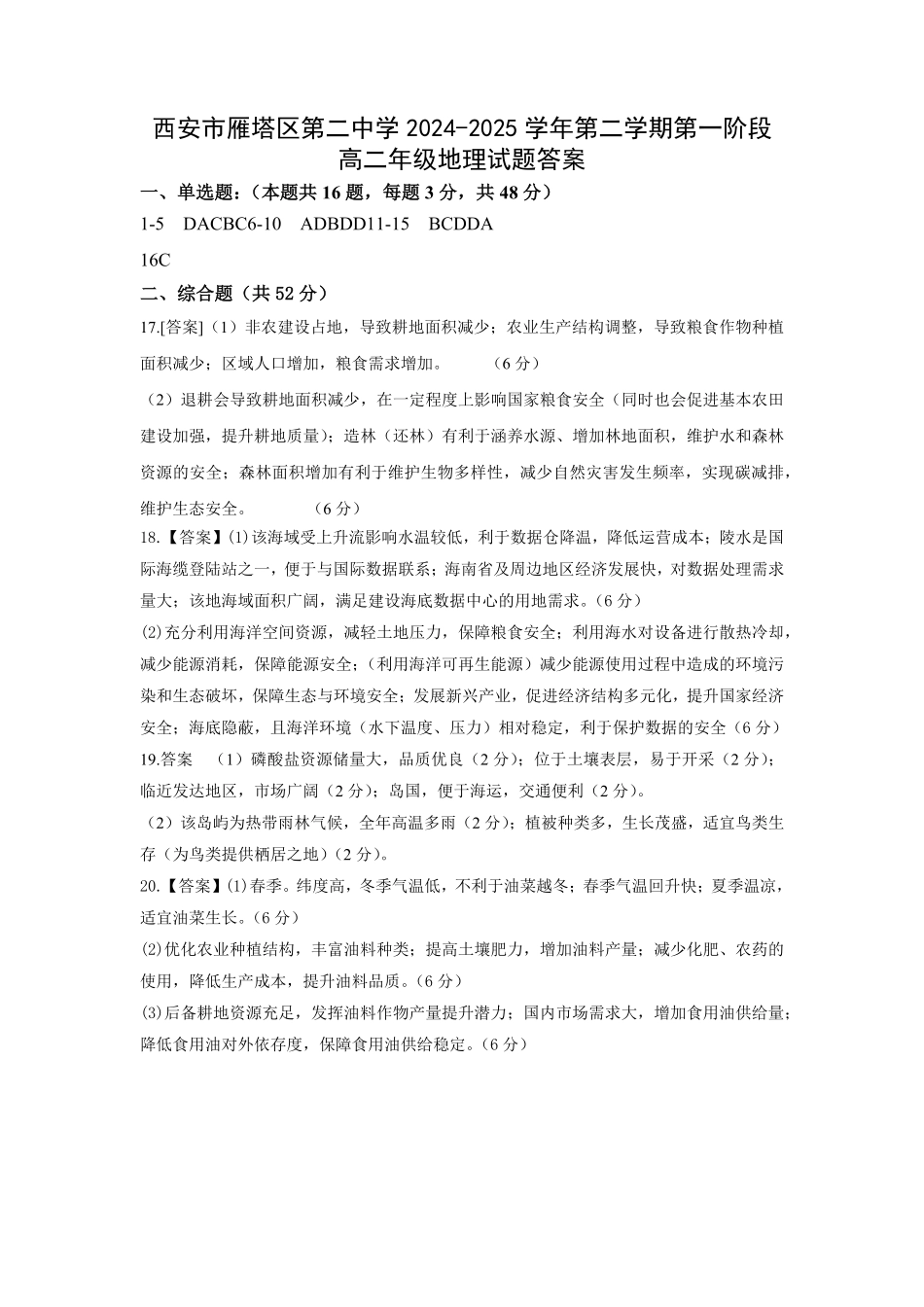 西安市雁塔区第二中学 2024-2025 学年第二学期第一阶段
高二年级地理试题答案

一、单选题：（本题共 16 题，每题 3 分，共 48 分）

1-5　DACBC6-10　ADBDD11-15　BCDDA

16C

二、综合题（共 52 分）

17.[答案]（1）非农建设占地，导致耕地面积减少；农业生产结构调整，导致粮食作物种植面积减少；区域人口增加，粮食需求增加。　（6 分）

（2）退耕会导致耕地面积减少，在一定程度上影响国家粮食安全（同时也会促进基本农田建设加强，提升耕地质量）；造林（还林）有利于涵养水源、增加林地面积，维护水和森林资源的安全；森林面积增加有利于维护生物多样性，减少自然灾害发生频率，实现碳减排，维护生态安全。　（6 分）

18.【答案】(1)该海域受上升流影响水温较低，利于数据仓降温，降低运营成本；陵水是国际海缆登陆站之一，便于与国际数据联系；海南省及周边地区经济发展快，对数据处理需求量大；该地海域面积广阔，满足建设海底数据中心的用地需求。(6 分)

(2)充分利用海洋空间资源，减轻土地压力，保障粮食安全；利用海水对设备进行散热冷却，减少能源消耗，保障能源安全；（利用海洋可再生能源）减少能源使用过程中造成的环境污染和生态破坏，保障生态与环境安全；发展新兴产业，促进经济结构多元化，提升国家经济安全；海底隐蔽，且海洋环境（水下温度、压力）相对稳定，利于保护数据的安全（6 分）

19.答案　（1）磷酸盐资源储量大，品质优良（2 分）；位于土壤表层，易于开采（2 分）；临近发达地区，市场广阔（2 分）；岛国，便于海运，交通便利（2 分）。

（2）该岛屿为热带雨林气候，全年高温多雨（2 分）；植被种类多，生长茂盛，适宜鸟类生存（为鸟类提供栖居之地）(2 分)。

20.【答案】(1)春季。纬度高，冬季气温低，不利于油菜越冬；春季气温回升快；夏季温凉，适宜油菜生长。(6 分)

(2)优化农业种植结构，丰富油料种类；提高土壤肥力，增加油料产量；减少化肥、农药的使用，降低生产成本，提升油料品质。(6 分)

(3)后备耕地资源充足，发挥油料作物产量提升潜力；国内市场需求大，增加食用油供给量；降低食用油对外依存度，保障食用油供给稳定。(6 分)